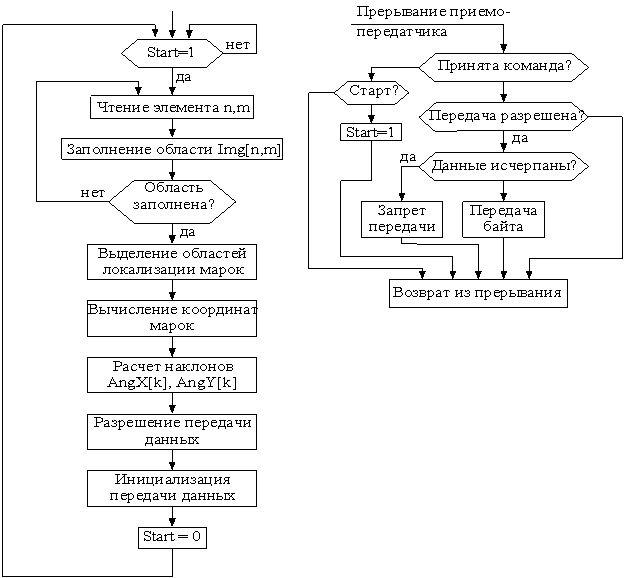 Start=1

нет

да

Чтение элемента n,m

Заполнение области Img[n,m]

нет

Область заполнена?

да

Выделение областей локализации марок

Вычисление координат марок

Расчет наклонов AngX[k], AngY[k]

Разрешение передачи данных

Инициализация передачи данных

Start = 0

Прерывание приемо-передатчика

Принята команда?

Старт?

Start=1

Передача разрешена?

да

да

Данные исчерпаны?

Запрет передачи

Передача байта

Возврат из прерывания